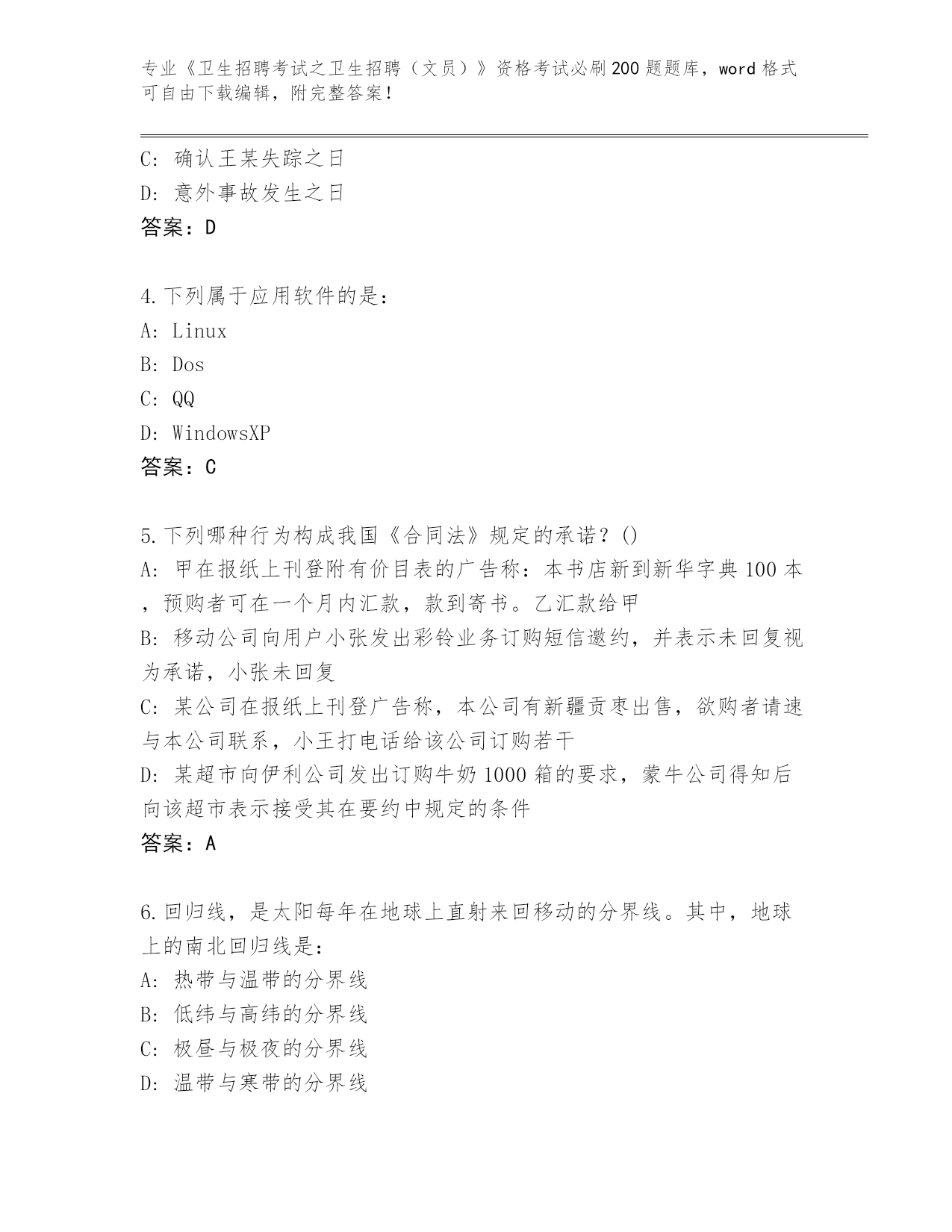 专业《卫生招聘考试之卫生招聘（文员）》资格考试必刷200题题库，word格式可自由下载编辑，附完整答案！

C：确认王某失踪之日
D：意外事故发生之日
答案：D

4.下列属于应用软件的是：
A：Linux
B：Dos
C：QQ
D：WindowsXP
答案：C

5.下列哪种行为构成我国《合同法》规定的承诺？()
A：甲在报纸上刊登附有价目表的广告称：本书店新到新华字典100本，预购者可在一个月内汇款，款到寄书。乙汇款给甲
B：移动公司向用户小张发出彩铃业务订购短信邀约，并表示未回复视为承诺，小张未回复
C：某公司在报纸上刊登广告称，本公司有新疆贡枣出售，欲购者请速与本公司联系，小王打电话给该公司订购若干
D：某超市向伊利公司发出订购牛奶1000箱的要求，蒙牛公司得知后向该超市表示接受其在要约中规定的条件
答案：A

6.回归线，是太阳每年在地球上直射来回移动的分界线。其中，地球上的南北回归线是：
A：热带与温带的分界线
B：低纬与高纬的分界线
C：极昼与极夜的分界线
D：温带与寒带的分界线